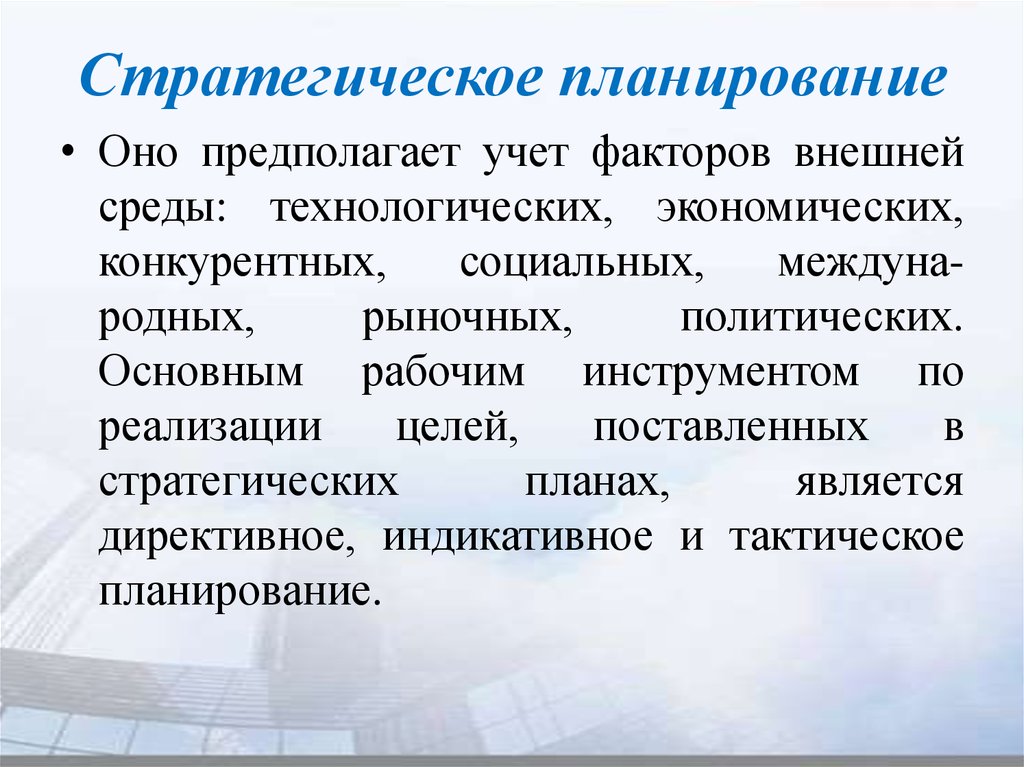 Стратегическое планирование

• Оно предполагает учет факторов внешней среды: технологических, экономических, конкурентных, социальных, международных, рыночных, политических. Основным рабочим инструментом по реализации целей, поставленных в стратегических планах, является директивное, индикативное и тактическое планирование.